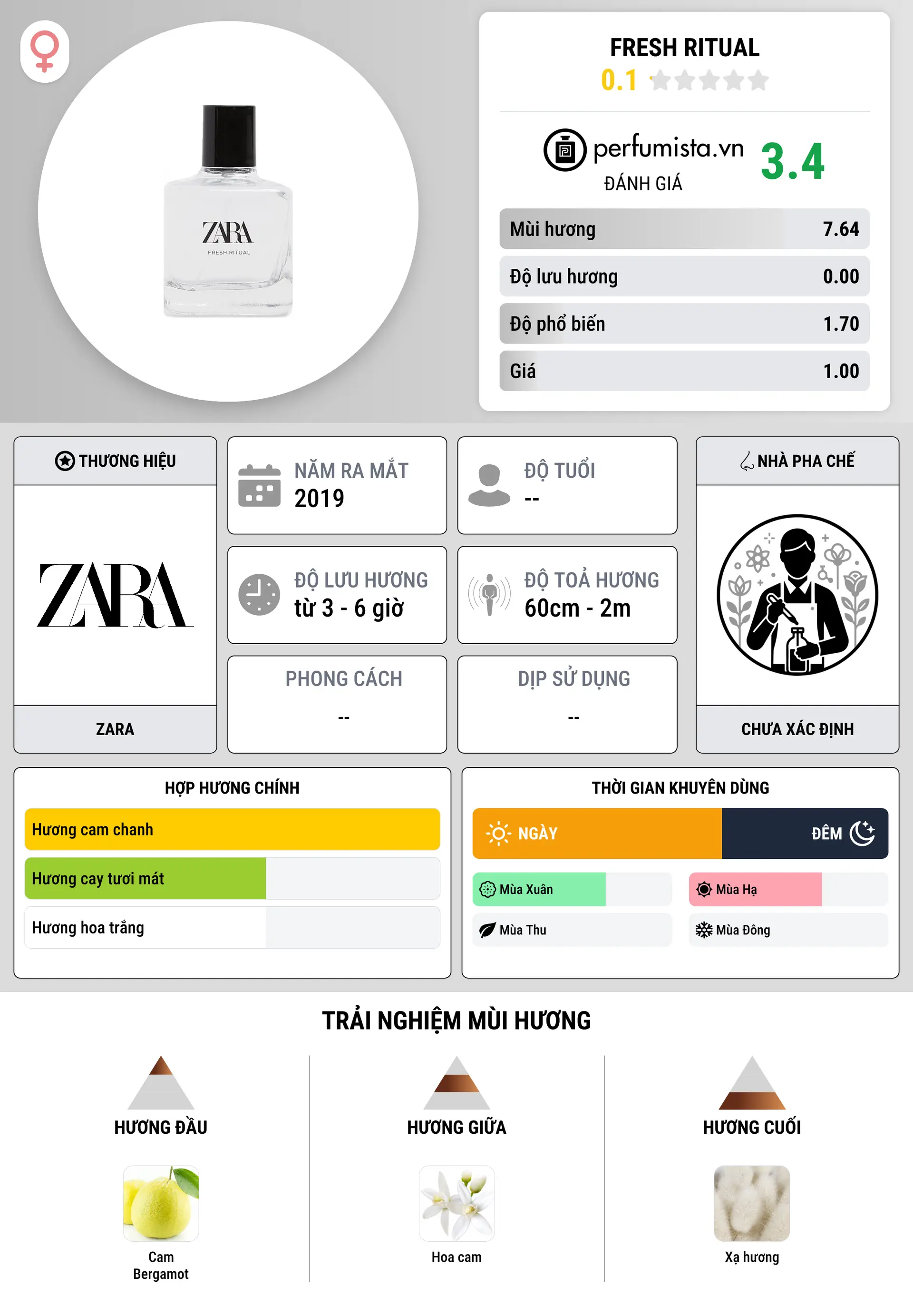 ZARA
FRESH RITUAL

FRESH RITUAL
0.1

perfumista.vn
ĐÁNH GIÁ
3.4

| Mùi hương | 7.64 |
|---|---|
| Độ lưu hương | 0.00 |
| Độ phổ biến | 1.70 |
| Giá | 1.00 |

THƯƠNG HIỆU
ZARA
ZARA

NĂM RA MẮT
2019

ĐỘ TUỔI
--

ĐỘ LƯU HƯƠNG
từ 3 - 6 giờ

ĐỘ TOẢ HƯƠNG
60cm - 2m

PHONG CÁCH
--

DỊP SỬ DỤNG
--

NHÀ PHA CHẾ
CHƯA XÁC ĐỊNH

HỢP HƯƠNG CHÍNH
Hương cam chanh
Hương cay tươi mát
Hương hoa trắng

THỜI GIAN KHUYÊN DÙNG
NGÀY
ĐÊM
Mùa Xuân
Mùa Hạ
Mùa Thu
Mùa Đông

TRẢI NGHIỆM MÙI HƯƠNG

HƯƠNG ĐẦU
Cam Bergamot

HƯƠNG GIỮA
Hoa cam

HƯƠNG CUỐI
Xạ hương